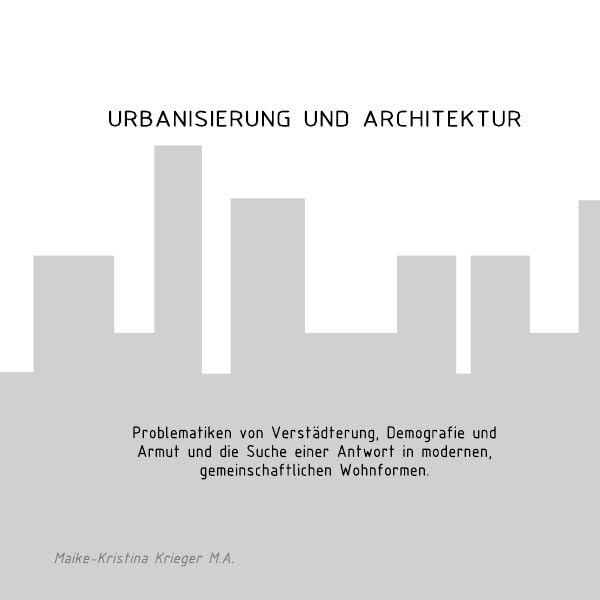 URBANISIERUNG UND ARCHITEKTUR

Problematiken von Verstädterung, Demografie und Armut und die Suche einer Antwort in modernen, gemeinschaftlichen Wohnformen.

Maike-Kristina Krieger M.A.